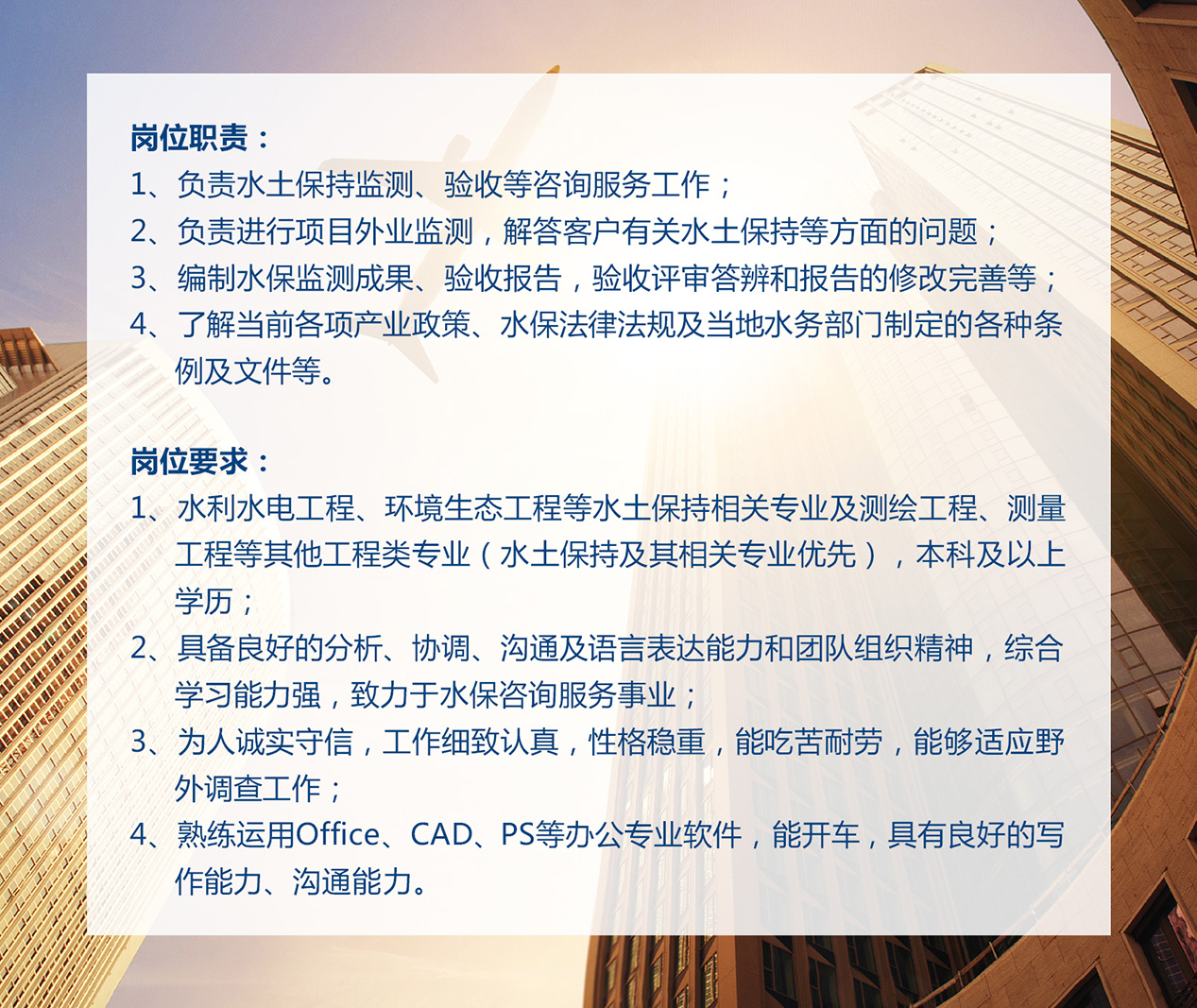 岗位职责：
1、负责水土保持监测、验收等咨询服务工作；
2、负责进行项目外业监测，解答客户有关水土保持等方面的问题；
3、编制水保监测成果、验收报告，验收评审答辨和报告的修改完善等；
4、了解当前各项产业政策、水保法律法规及当地水务部门制定的各种条例及文件等。

岗位要求：
1、水利水电工程、环境生态工程等水土保持相关专业及测绘工程、测量工程等其他工程类专业（水土保持及其相关专业优先），本科及以上学历；
2、具备良好的分析、协调、沟通及语言表达能力和团队组织精神，综合学习能力强，致力于水保咨询服务事业；
3、为人诚实守信，工作细致认真，性格稳重，能吃苦耐劳，能够适应野外调查工作；
4、熟练运用Office、CAD、PS等办公专业软件，能开车，具有良好的写作能力、沟通能力。